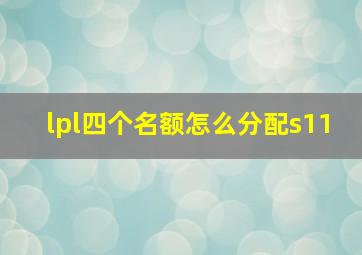 lpl四个名额怎么分配s11